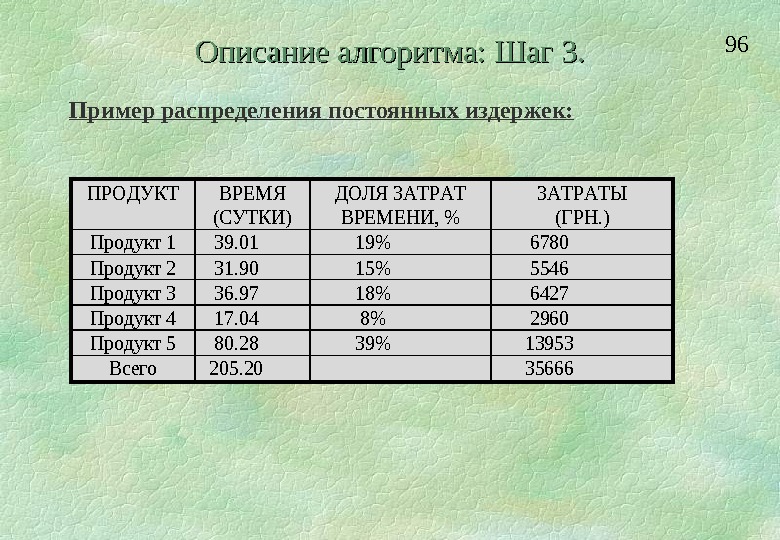 Описание алгоритма: Шаг 3.

96

Пример распределения постоянных издержек:

| ПРОДУКТ | ВРЕМЯ (СУТКИ) | ДОЛЯ ЗАТРАТ ВРЕМЕНИ, % | ЗАТРАТЫ (ГРН.) |
|---|---|---|---|
| Продукт 1 | 39.01 | 19% | 6780 |
| Продукт 2 | 31.90 | 15% | 5546 |
| Продукт 3 | 36.97 | 18% | 6427 |
| Продукт 4 | 17.04 | 8% | 2960 |
| Продукт 5 | 80.28 | 39% | 13953 |
| Всего | 205.20 | | 35666 |